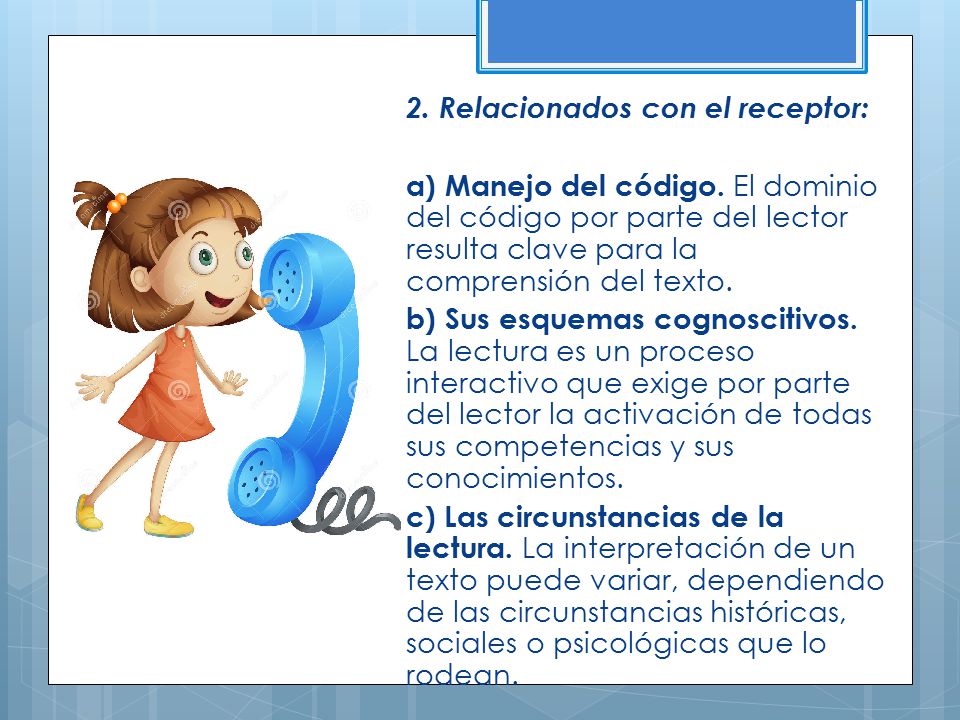 2. Relacionados con el receptor:

a) Manejo del código. El dominio del código por parte del lector resulta clave para la comprensión del texto.

b) Sus esquemas cognoscitivos. La lectura es un proceso interactivo que exige por parte del lector la activación de todas sus competencias y sus conocimientos.

c) Las circunstancias de la lectura. La interpretación de un texto puede variar, dependiendo de las circunstancias históricas, sociales o psicológicas que lo rodean.